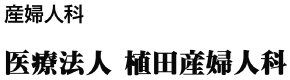 産婦人科

医療法人 植田産婦人科